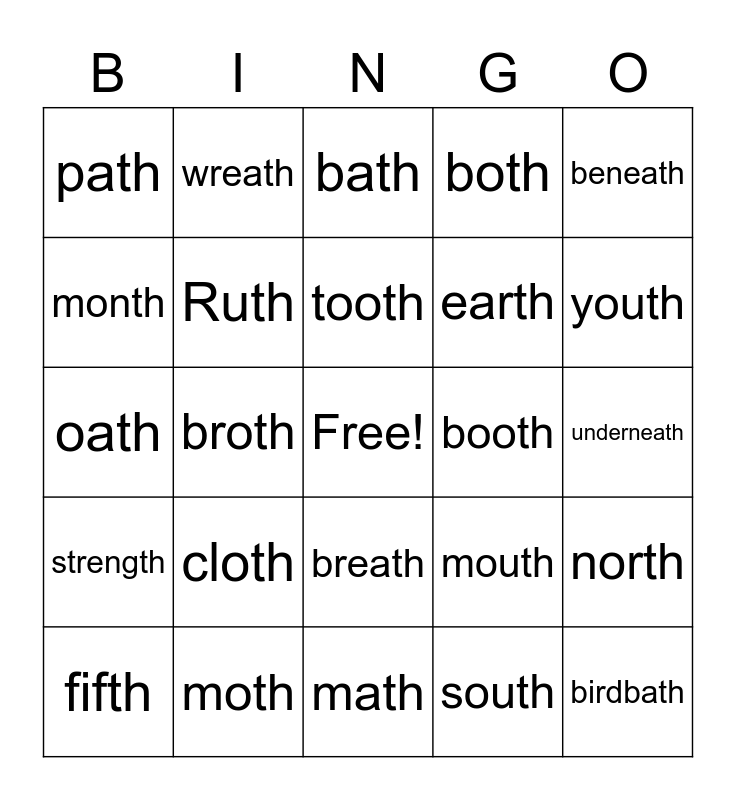 | B | I | N | G | O |
|---|---|---|---|---|
| path | wreath | bath | both | beneath |
| month | Ruth | tooth | earth | youth |
| oath | broth | Free! | booth | underneath |
| strength | cloth | breath | mouth | north |
| fifth | moth | math | south | birdbath |